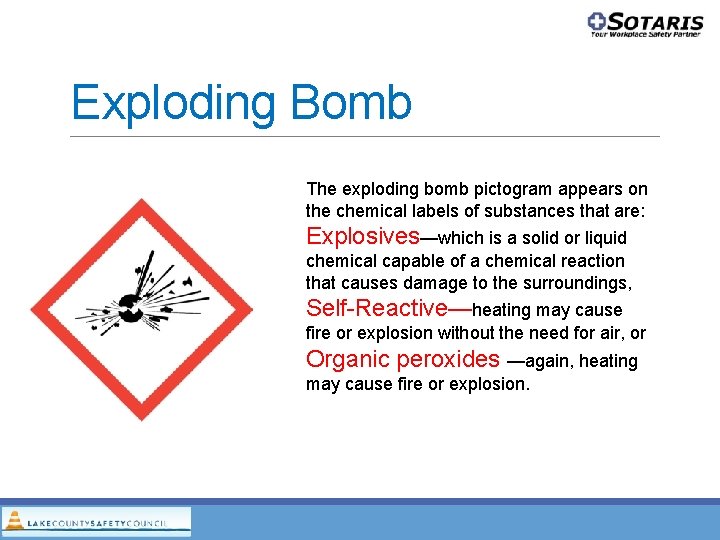 SOTARIS
Your Workplace Safety Partner

Exploding Bomb

The exploding bomb pictogram appears on the chemical labels of substances that are: Explosives—which is a solid or liquid chemical capable of a chemical reaction that causes damage to the surroundings, Self-Reactive—heating may cause fire or explosion without the need for air, or Organic peroxides —again, heating may cause fire or explosion.

LAKECOUNTYSAFETYCOUNCIL